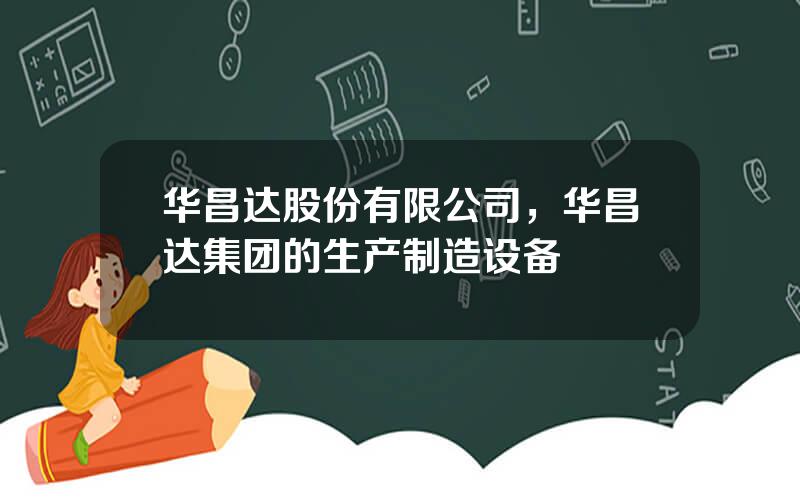 华昌达股份有限公司，华昌达集团的生产制造设备

STAT